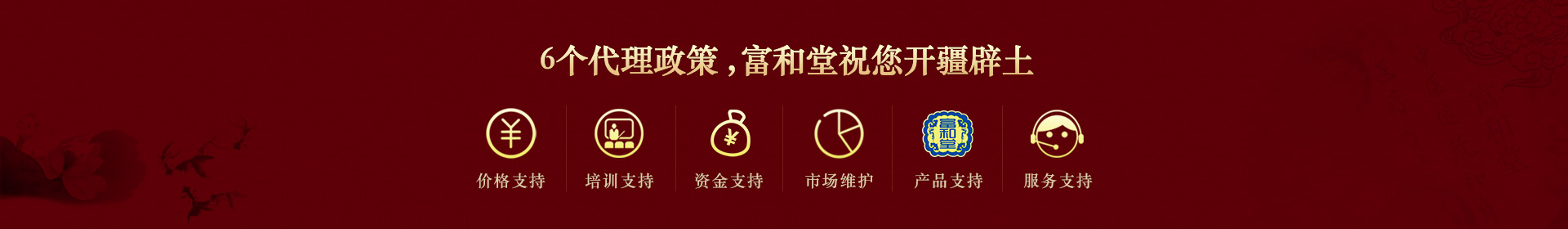 6个代理政策，富和堂祝您开疆辟土

¥
价格支持

培训支持

¥
资金支持

市场维护

富和堂
产品支持

服务支持